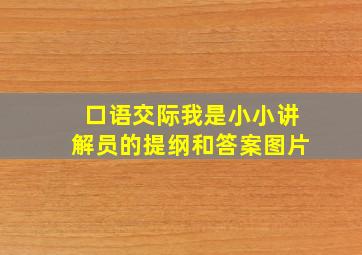 口语交际我是小小讲解员的提纲和答案图片